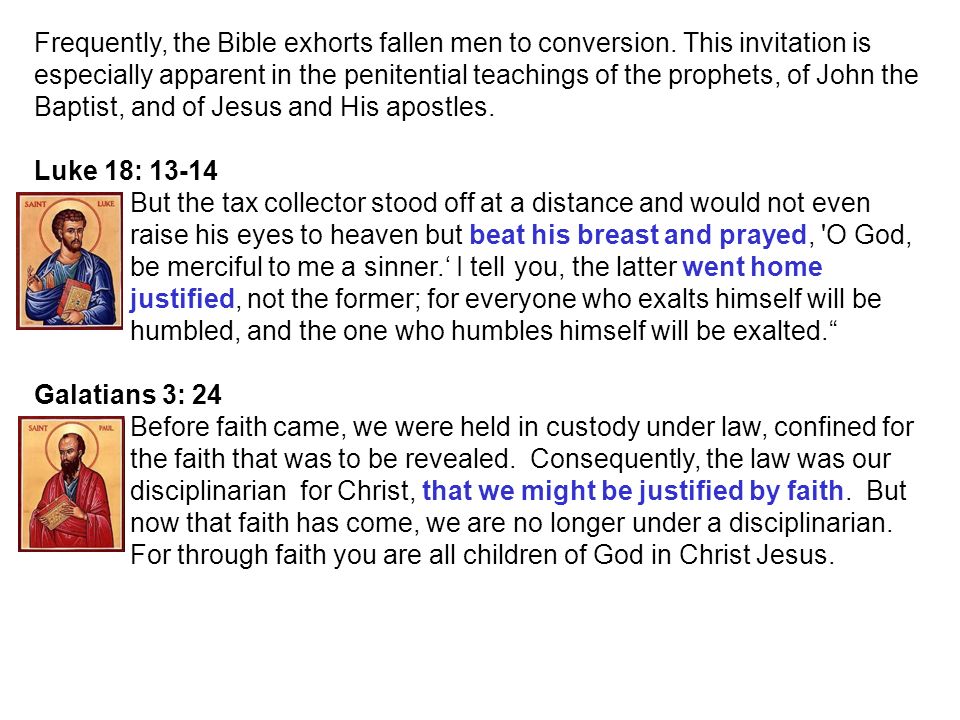 Frequently, the Bible exhorts fallen men to conversion. This invitation is especially apparent in the penitential teachings of the prophets, of John the Baptist, and of Jesus and His apostles.

Luke 18: 13-14

SAINT LUKE

But the tax collector stood off at a distance and would not even raise his eyes to heaven but beat his breast and prayed, 'O God, be merciful to me a sinner.‘ I tell you, the latter went home justified, not the former; for everyone who exalts himself will be humbled, and the one who humbles himself will be exalted.“

Galatians 3: 24

SAINT PAUL

Before faith came, we were held in custody under law, confined for the faith that was to be revealed. Consequently, the law was our disciplinarian for Christ, that we might be justified by faith. But now that faith has come, we are no longer under a disciplinarian. For through faith you are all children of God in Christ Jesus.